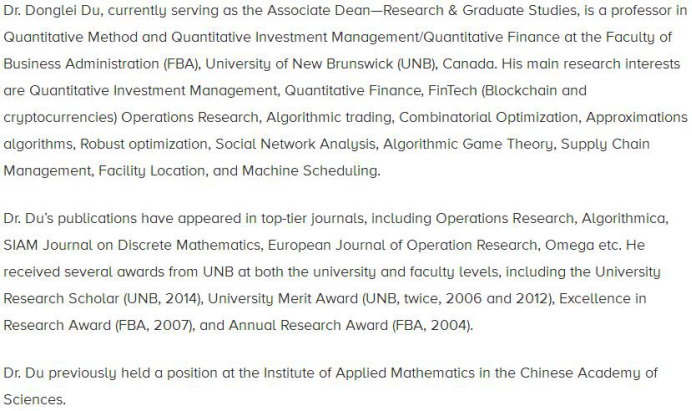 Dr. Donglei Du, currently serving as the Associate Dean—Research & Graduate Studies, is a professor in Quantitative Method and Quantitative Investment Management/Quantitative Finance at the Faculty of Business Administration (FBA), University of New Brunswick (UNB), Canada. His main research interests are Quantitative Investment Management, Quantitative Finance, FinTech (Blockchain and cryptocurrencies) Operations Research, Algorithmic trading, Combinatorial Optimization, Approximations algorithms, Robust optimization, Social Network Analysis, Algorithmic Game Theory, Supply Chain Management, Facility Location, and Machine Scheduling.

Dr. Du's publications have appeared in top-tier journals, including Operations Research, Algorithmica, SIAM Journal on Discrete Mathematics, European Journal of Operation Research, Omega etc. He received several awards from UNB at both the university and faculty levels, including the University Research Scholar (UNB, 2014), University Merit Award (UNB, twice, 2006 and 2012), Excellence in Research Award (FBA, 2007), and Annual Research Award (FBA, 2004).

Dr. Du previously held a position at the Institute of Applied Mathematics in the Chinese Academy of Sciences.